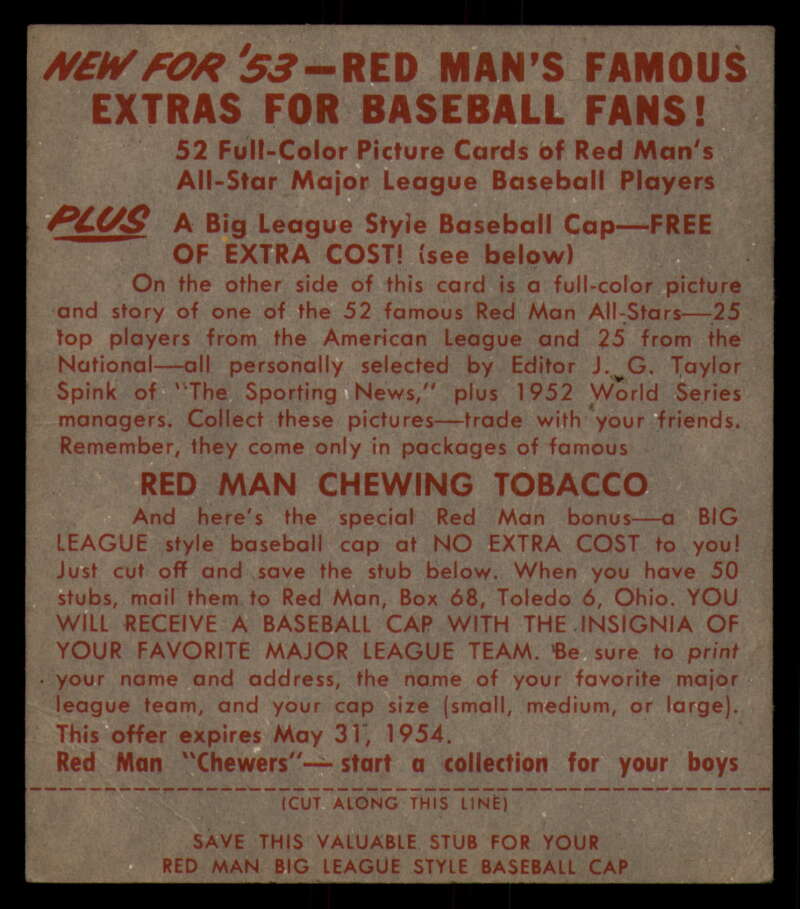 NEW FOR '53—RED MAN'S FAMOUS EXTRAS FOR BASEBALL FANS!

52 Full-Color Picture Cards of Red Man's All-Star Major League Baseball Players

PLUS A Big League Style Baseball Cap—FREE OF EXTRA COST! (see below)

On the other side of this card is a full-color picture and story of one of the 52 famous Red Man All-Stars—25 top players from the American League and 25 from the National—all personally selected by Editor J. G. Taylor Spink of "The Sporting News," plus 1952 World Series managers. Collect these pictures—trade with your friends. Remember, they come only in packages of famous

RED MAN CHEWING TOBACCO

And here's the special Red Man bonus—a BIG LEAGUE style baseball cap at NO EXTRA COST to you! Just cut off and save the stub below. When you have 50 stubs, mail them to Red Man, Box 68, Toledo 6, Ohio. YOU WILL RECEIVE A BASEBALL CAP WITH THE INSIGNIA OF YOUR FAVORITE MAJOR LEAGUE TEAM. Be sure to print your name and address, the name of your favorite major league team, and your cap size (small, medium, or large). This offer expires May 31, 1954.

Red Man "Chewers"— start a collection for your boys

(CUT ALONG THIS LINE)

SAVE THIS VALUABLE STUB FOR YOUR
RED MAN BIG LEAGUE STYLE BASEBALL CAP